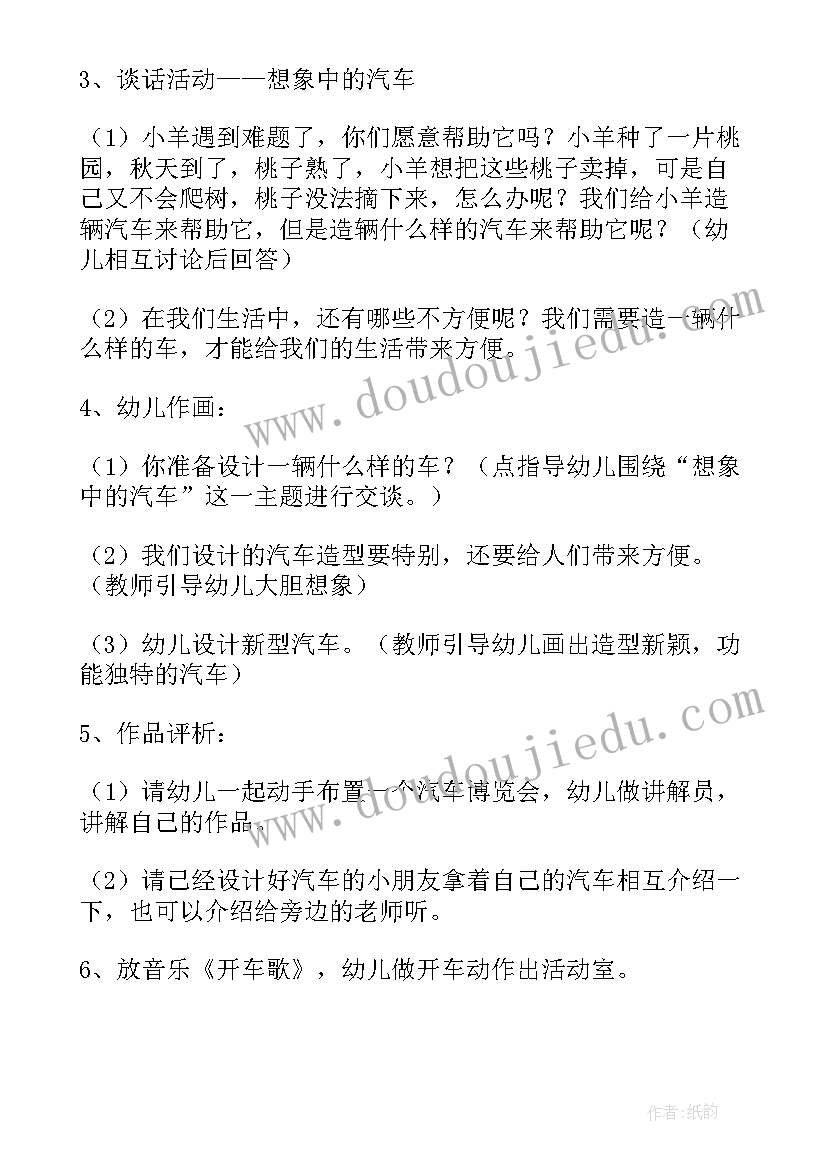 3、谈话活动——想象中的汽车

（1）小羊遇到难题了，你们愿意帮助它吗？小羊种了一片桃园，秋天到了，桃子熟了，小羊想把这些桃子卖掉，可是自己又不会爬树，桃子没法摘下来，怎么办呢？我们给小羊造辆汽车来帮助它，但是造辆什么样的汽车来帮助它呢？（幼儿相互讨论后回答）

（2）在我们生活中，还有哪些不方便呢？我们需要造一辆什么样的车，才能给我们的生活带来方便。

4、幼儿作画：

（1）你准备设计一辆什么样的车？（点指导幼儿围绕“想象中的汽车”这一主题进行交谈。）

（2）我们设计的汽车造型要特别，还要给人们带来方便。（教师引导幼儿大胆想象）

（3）幼儿设计新型汽车。（教师引导幼儿画出造型新颖，功能独特的汽车）

5、作品评析：

（1）请幼儿一起动手布置一个汽车博览会，幼儿做讲解员，讲解自己的作品。

（2）请已经设计好汽车的小朋友拿着自己的汽车相互介绍一下，也可以介绍给旁边的老师听。

6、放音乐《开车歌》，幼儿做开车动作出活动室。

www.doudoujiedu.com

www.doudoujiedu.com

作者：纸韵